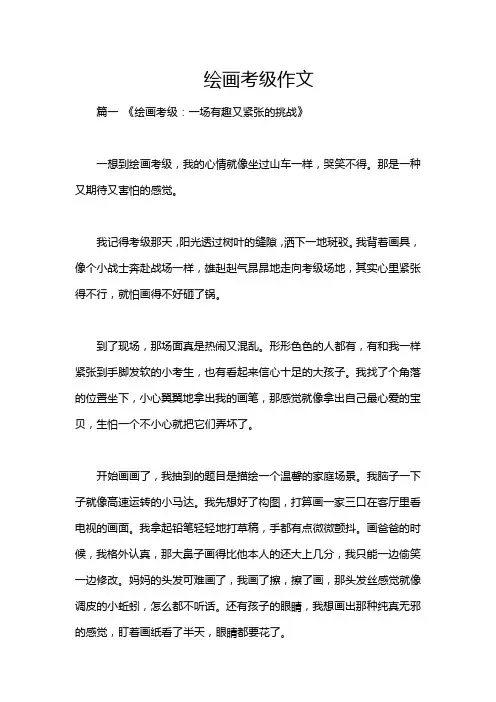 绘画考级作文

篇一 《绘画考级：一场有趣又紧张的挑战》

一想到绘画考级，我的心情就像坐过山车一样，哭笑不得。那是一种又期待又害怕的感觉。

我记得考级那天，阳光透过树叶的缝隙，洒下一地斑驳。我背着画具，像个小战士奔赴战场一样，雄赳赳气昂昂地走向考级场地，其实心里紧张得不行，就怕画得不好砸了锅。

到了现场，那场面真是热闹又混乱。形形色色的人都有，有和我一样紧张到手脚发软的小考生，也有看起来信心十足的大孩子。我找了个角落的位置坐下，小心翼翼地拿出我的画笔，那感觉就像拿出自己最心爱的宝贝，生怕一个不小心就把它们弄坏了。

开始画画了，我抽到的题目是描绘一个温馨的家庭场景。我脑子一下子就像高速运转的小马达。我先想好了构图，打算画一家三口在客厅里看电视的画面。我拿起铅笔轻轻地打草稿，手都有点微微颤抖。画爸爸的时候，我格外认真，那大鼻子画得比他本人的还大上几分，我只能一边偷笑一边修改。妈妈的头发可难画了，我画了擦，擦了画，那头发丝感觉就像调皮的小蚯蚓，怎么都不听话。还有孩子的眼睛，我想画出那种纯真无邪的感觉，盯着画纸看了半天，眼睛都要花了。